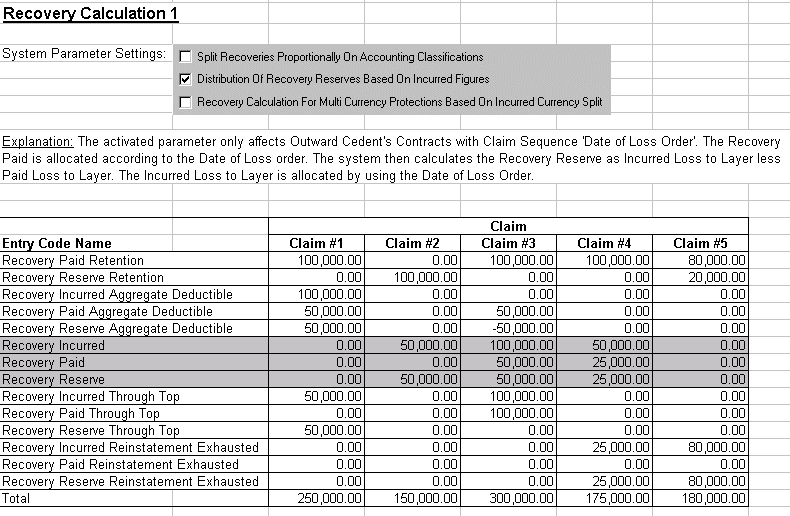 Recovery Calculation 1

System Parameter Settings:
☐ Split Recoveries Proportionally On Accounting Classifications
☑ Distribution Of Recovery Reserves Based On Incurred Figures
☐ Recovery Calculation For Multi Currency Protections Based On Incurred Currency Split

Explanation: The activated parameter only affects Outward Cedent's Contracts with Claim Sequence 'Date of Loss Order'. The Recovery Paid is allocated according to the Date of Loss order. The system then calculates the Recovery Reserve as Incurred Loss to Layer less Paid Loss to Layer. The Incurred Loss to Layer is allocated by using the Date of Loss Order.

| | Claim | | | | |
|---|---|---|---|---|---|
| Entry Code Name | Claim #1 | Claim #2 | Claim #3 | Claim #4 | Claim #5 |
| Recovery Paid Retention | 100,000.00 | 0.00 | 100,000.00 | 100,000.00 | 80,000.00 |
| Recovery Reserve Retention | 0.00 | 100,000.00 | 0.00 | 0.00 | 20,000.00 |
| Recovery Incurred Aggregate Deductible | 100,000.00 | 0.00 | 0.00 | 0.00 | 0.00 |
| Recovery Paid Aggregate Deductible | 50,000.00 | 0.00 | 50,000.00 | 0.00 | 0.00 |
| Recovery Reserve Aggregate Deductible | 50,000.00 | 0.00 | -50,000.00 | 0.00 | 0.00 |
| Recovery Incurred | 0.00 | 50,000.00 | 100,000.00 | 50,000.00 | 0.00 |
| Recovery Paid | 0.00 | 0.00 | 50,000.00 | 25,000.00 | 0.00 |
| Recovery Reserve | 0.00 | 50,000.00 | 50,000.00 | 25,000.00 | 0.00 |
| Recovery Incurred Through Top | 50,000.00 | 0.00 | 100,000.00 | 0.00 | 0.00 |
| Recovery Paid Through Top | 0.00 | 0.00 | 100,000.00 | 0.00 | 0.00 |
| Recovery Reserve Through Top | 50,000.00 | 0.00 | 0.00 | 0.00 | 0.00 |
| Recovery Incurred Reinstatement Exhausted | 0.00 | 0.00 | 0.00 | 25,000.00 | 80,000.00 |
| Recovery Paid Reinstatement Exhausted | 0.00 | 0.00 | 0.00 | 0.00 | 0.00 |
| Recovery Reserve Reinstatement Exhausted | 0.00 | 0.00 | 0.00 | 25,000.00 | 80,000.00 |
| Total | 250,000.00 | 150,000.00 | 300,000.00 | 175,000.00 | 180,000.00 |